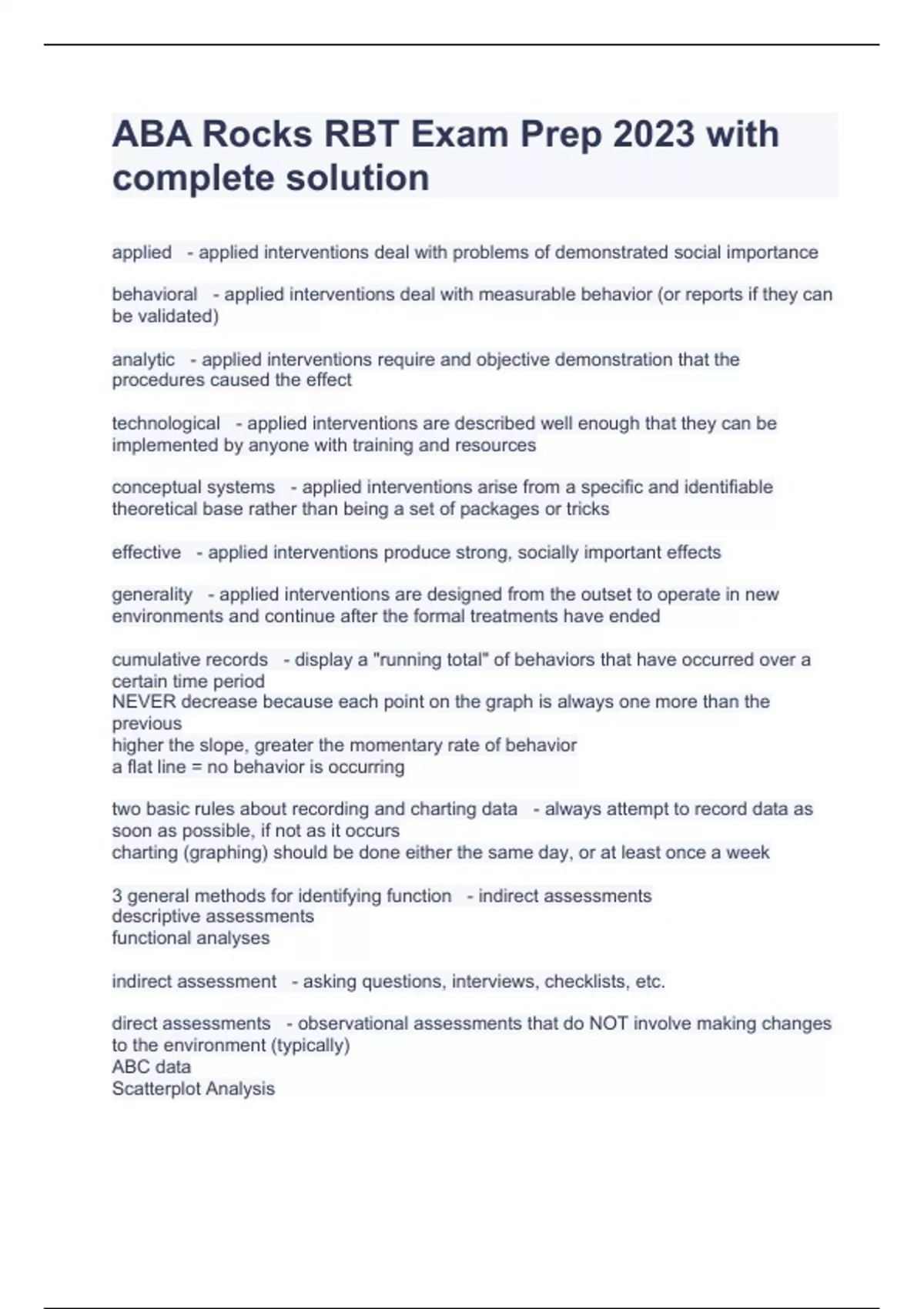 ABA Rocks RBT Exam Prep 2023 with complete solution

applied - applied interventions deal with problems of demonstrated social importance

behavioral - applied interventions deal with measurable behavior (or reports if they can be validated)

analytic - applied interventions require and objective demonstration that the procedures caused the effect

technological - applied interventions are described well enough that they can be implemented by anyone with training and resources

conceptual systems - applied interventions arise from a specific and identifiable theoretical base rather than being a set of packages or tricks

effective - applied interventions produce strong, socially important effects

generality - applied interventions are designed from the outset to operate in new environments and continue after the formal treatments have ended

cumulative records - display a "running total" of behaviors that have occurred over a certain time period
NEVER decrease because each point on the graph is always one more than the previous
higher the slope, greater the momentary rate of behavior
a flat line = no behavior is occurring

two basic rules about recording and charting data - always attempt to record data as soon as possible, if not as it occurs
charting (graphing) should be done either the same day, or at least once a week

3 general methods for identifying function - indirect assessments
descriptive assessments
functional analyses

indirect assessment - asking questions, interviews, checklists, etc.

direct assessments - observational assessments that do NOT involve making changes to the environment (typically)
ABC data
Scatterplot Analysis